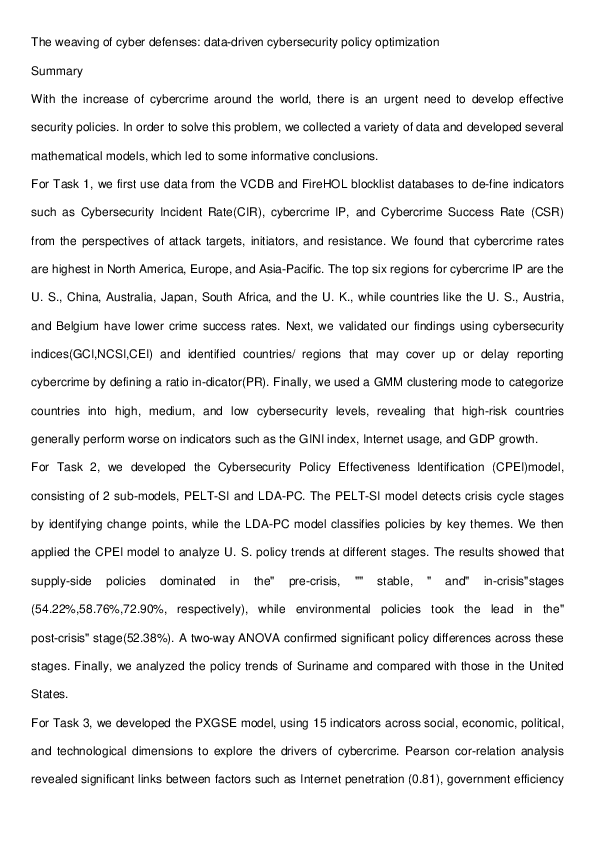 The weaving of cyber defenses: data-driven cybersecurity policy optimization

Summary

With the increase of cybercrime around the world, there is an urgent need to develop effective security policies. In order to solve this problem, we collected a variety of data and developed several mathematical models, which led to some informative conclusions.

For Task 1, we first use data from the VCDB and FireHOL blocklist databases to de-fine indicators such as Cybersecurity Incident Rate(CIR), cybercrime IP, and Cybercrime Success Rate (CSR) from the perspectives of attack targets, initiators, and resistance. We found that cybercrime rates are highest in North America, Europe, and Asia-Pacific. The top six regions for cybercrime IP are the U. S., China, Australia, Japan, South Africa, and the U. K., while countries like the U. S., Austria, and Belgium have lower crime success rates. Next, we validated our findings using cybersecurity indices(GCI,NCSI,CEI) and identified countries/ regions that may cover up or delay reporting cybercrime by defining a ratio in-dicator(PR). Finally, we used a GMM clustering mode to categorize countries into high, medium, and low cybersecurity levels, revealing that high-risk countries generally perform worse on indicators such as the GINI index, Internet usage, and GDP growth.

For Task 2, we developed the Cybersecurity Policy Effectiveness Identification (CPEI)model, consisting of 2 sub-models, PELT-SI and LDA-PC. The PELT-SI model detects crisis cycle stages by identifying change points, while the LDA-PC model classifies policies by key themes. We then applied the CPEI model to analyze U. S. policy trends at different stages. The results showed that supply-side policies dominated in the" pre-crisis, "" stable, " and" in-crisis"stages (54.22%,58.76%,72.90%, respectively), while environmental policies took the lead in the" post-crisis" stage(52.38%). A two-way ANOVA confirmed significant policy differences across these stages. Finally, we analyzed the policy trends of Suriname and compared with those in the United States.

For Task 3, we developed the PXGSE model, using 15 indicators across social, economic, political, and technological dimensions to explore the drivers of cybercrime. Pearson cor-relation analysis revealed significant links between factors such as Internet penetration (0.81), government efficiency